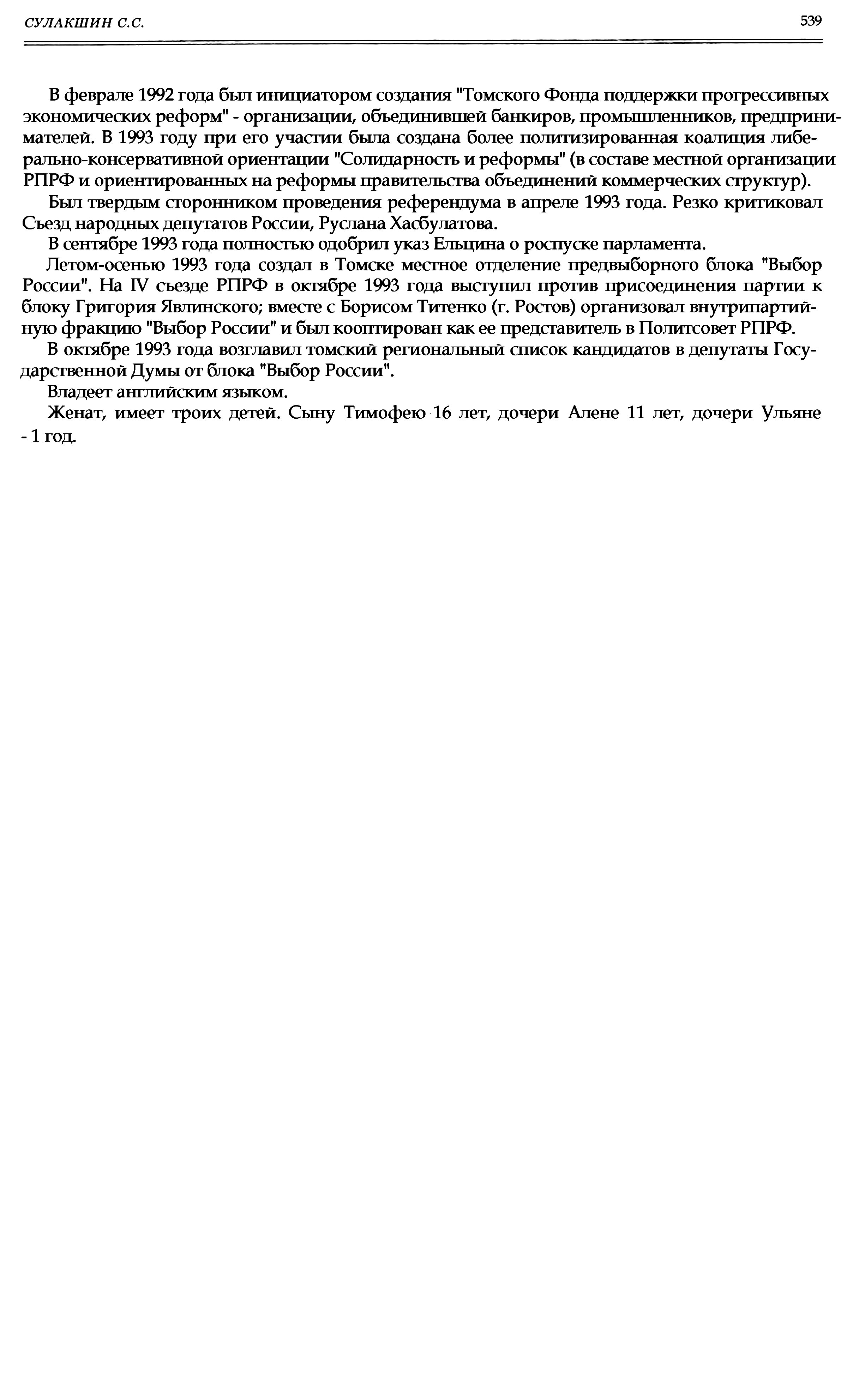 СУЛАКШИН С.С.

539

В феврале 1992 года был инициатором создания "Томского Фонда поддержки прогрессивных экономических реформ" - организации, объединившей банкиров, промышленников, предпринимателей. В 1993 году при его участии была создана более политизированная коалиция либерально-консервативной ориентации "Солидарность и реформы" (в составе местной организации РПРФ и ориентированных на реформы правительства объединений коммерческих структур).

Был твердым сторонником проведения референдума в апреле 1993 года. Резко критиковал Съезд народных депутатов России, Руслана Хасбулатова.

В сентябре 1993 года полностью одобрил указ Ельцина о роспуске парламента.

Летом-осенью 1993 года создал в Томске местное отделение предвыборного блока "Выбор России". На IV съезде РПРФ в октябре 1993 года выступил против присоединения партии к блоку Григория Явлинского; вместе с Борисом Титенко (г. Ростов) организовал внутрипартийную фракцию "Выбор России" и был кооптирован как ее представитель в Политсовет РПРФ.

В октябре 1993 года возглавил томский региональный список кандидатов в депутаты Государственной Думы от блока "Выбор России".

Владеет английским языком.

Женат, имеет троих детей. Сыну Тимофею 16 лет, дочери Алене 11 лет, дочери Ульяне - 1 год.